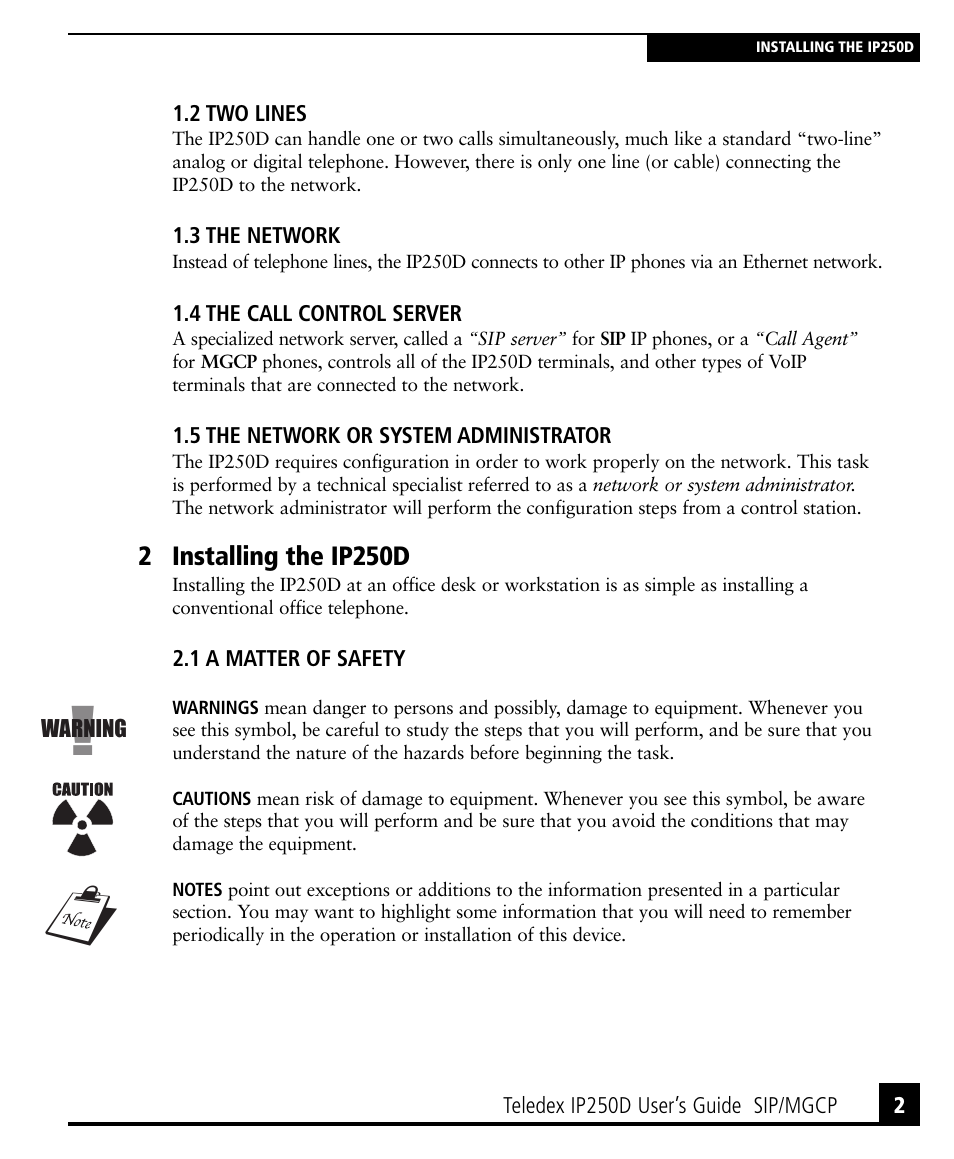 INSTALLING THE IP250D

1.2 TWO LINES
The IP250D can handle one or two calls simultaneously, much like a standard “two-line” analog or digital telephone. However, there is only one line (or cable) connecting the IP250D to the network.

1.3 THE NETWORK
Instead of telephone lines, the IP250D connects to other IP phones via an Ethernet network.

1.4 THE CALL CONTROL SERVER
A specialized network server, called a “SIP server” for SIP IP phones, or a “Call Agent” for MGCP phones, controls all of the IP250D terminals, and other types of VoIP terminals that are connected to the network.

1.5 THE NETWORK OR SYSTEM ADMINISTRATOR
The IP250D requires configuration in order to work properly on the network. This task is performed by a technical specialist referred to as a network or system administrator. The network administrator will perform the configuration steps from a control station.

2 Installing the IP250D
Installing the IP250D at an office desk or workstation is as simple as installing a conventional office telephone.

2.1 A MATTER OF SAFETY

WARNING

WARNINGS mean danger to persons and possibly, damage to equipment. Whenever you see this symbol, be careful to study the steps that you will perform, and be sure that you understand the nature of the hazards before beginning the task.

CAUTION

CAUTIONS mean risk of damage to equipment. Whenever you see this symbol, be aware of the steps that you will perform and be sure that you avoid the conditions that may damage the equipment.

Note

NOTES point out exceptions or additions to the information presented in a particular section. You may want to highlight some information that you will need to remember periodically in the operation or installation of this device.

Teledex IP250D User’s Guide SIP/MGCP 2